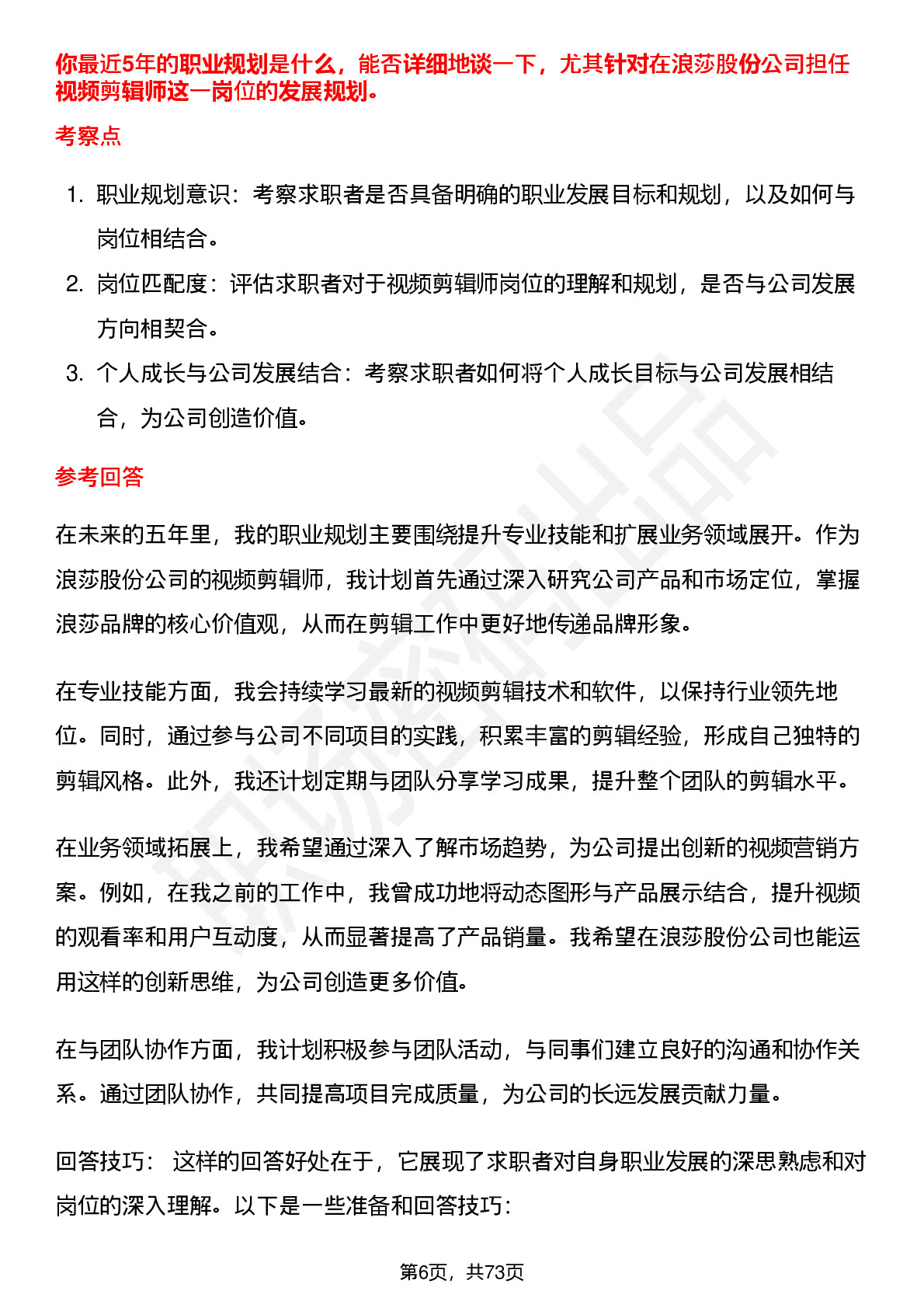 你最近5年的职业规划是什么，能否详细地谈一下，尤其针对在浪莎股份公司担任视频剪辑师这一岗位的发展规划。

考察点

1. 职业规划意识：考察求职者是否具备明确的职业发展目标和规划，以及如何与岗位相结合。
2. 岗位匹配度：评估求职者对于视频剪辑师岗位的理解和规划，是否与公司发展方向相契合。
3. 个人成长与公司发展结合：考察求职者如何将个人成长目标与公司发展相结合，为公司创造价值。

参考回答

在未来的五年里，我的职业规划主要围绕提升专业技能和扩展业务领域展开。作为浪莎股份公司的视频剪辑师，我计划首先通过深入研究公司产品和市场定位，掌握浪莎品牌的核心价值观，从而在剪辑工作中更好地传递品牌形象。

在专业技能方面，我会持续学习最新的视频剪辑技术和软件，以保持行业领先地位。同时，通过参与公司不同项目的实践，积累丰富的剪辑经验，形成自己独特的剪辑风格。此外，我还计划定期与团队分享学习成果，提升整个团队的剪辑水平。

在业务领域拓展上，我希望通过深入了解市场趋势，为公司提出创新的视频营销方案。例如，在我之前的工作中，我曾成功地将动态图形与产品展示结合，提升视频的观看率和用户互动度，从而显著提高了产品销量。我希望在浪莎股份公司也能运用这样的创新思维，为公司创造更多价值。

在与团队协作方面，我计划积极参与团队活动，与同事们建立良好的沟通和协作关系。通过团队协作，共同提高项目完成质量，为公司的长远发展贡献力量。

回答技巧： 这样的回答好处在于，它展现了求职者对自身职业发展的深思熟虑和对岗位的深入理解。以下是一些准备和回答技巧：

第6页，共73页